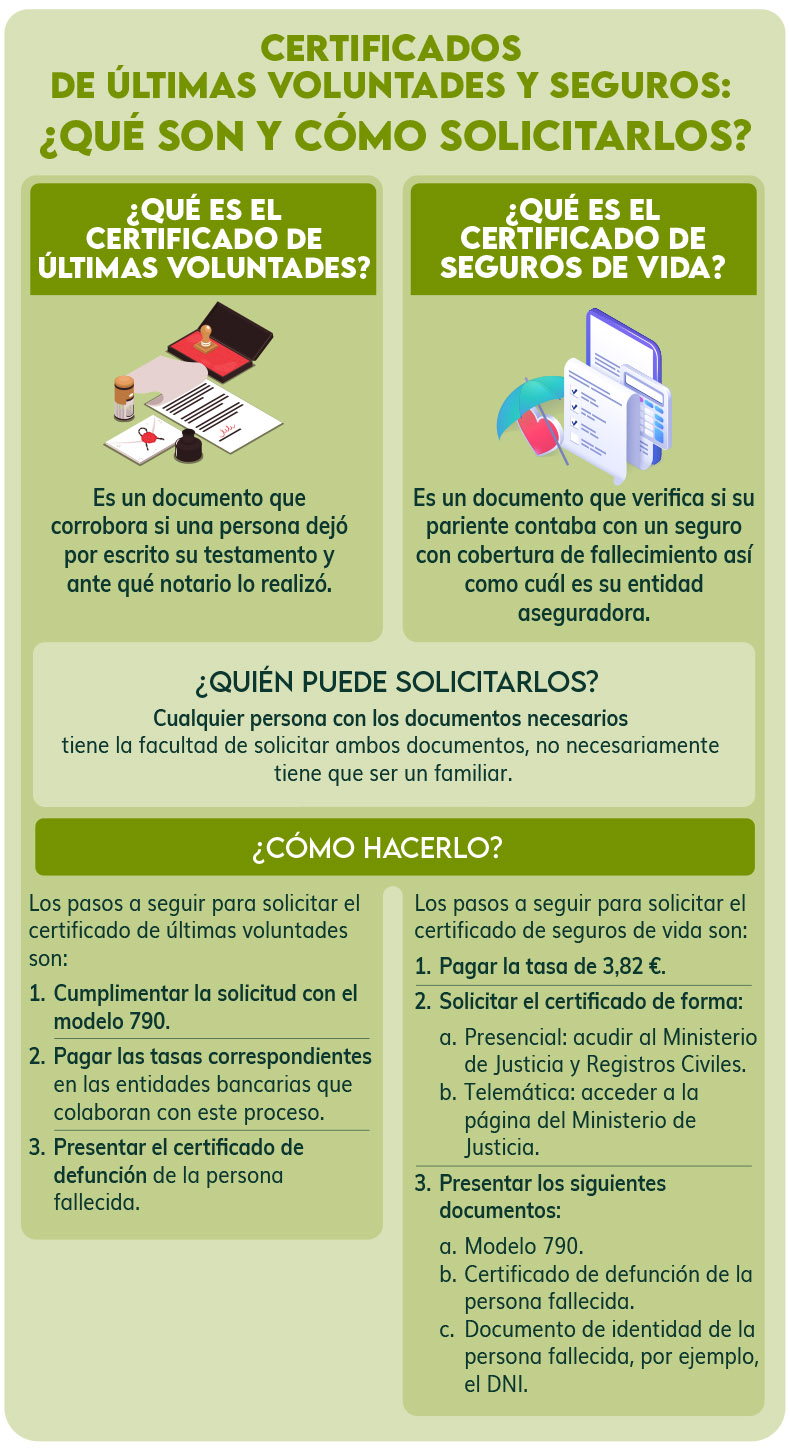 CERTIFICADOS DE ÚLTIMAS VOLUNTADES Y SEGUROS: ¿QUÉ SON Y CÓMO SOLICITARLOS?

¿QUÉ ES EL CERTIFICADO DE ÚLTIMAS VOLUNTADES?

Es un documento que corrobora si una persona dejó por escrito su testamento y ante qué notario lo realizó.

¿QUÉ ES EL CERTIFICADO DE SEGUROS DE VIDA?

Es un documento que verifica si su pariente contaba con un seguro con cobertura de fallecimiento así como cuál es su entidad aseguradora.

¿QUIÉN PUEDE SOLICITARLOS?

Cualquier persona con los documentos necesarios tiene la facultad de solicitar ambos documentos, no necesariamente tiene que ser un familiar.

¿CÓMO HACERLO?

Los pasos a seguir para solicitar el certificado de últimas voluntades son:

1. Cumplimentar la solicitud con el modelo 790.
2. Pagar las tasas correspondientes en las entidades bancarias que colaboran con este proceso.
3. Presentar el certificado de defunción de la persona fallecida.

Los pasos a seguir para solicitar el certificado de seguros de vida son:

1. Pagar la tasa de 3,82 €.
2. Solicitar el certificado de forma:
a. Presencial: acudir al Ministerio de Justicia y Registros Civiles.
b. Telemática: acceder a la página del Ministerio de Justicia.
3. Presentar los siguientes documentos:
a. Modelo 790.
b. Certificado de defunción de la persona fallecida.
c. Documento de identidad de la persona fallecida, por ejemplo, el DNI.